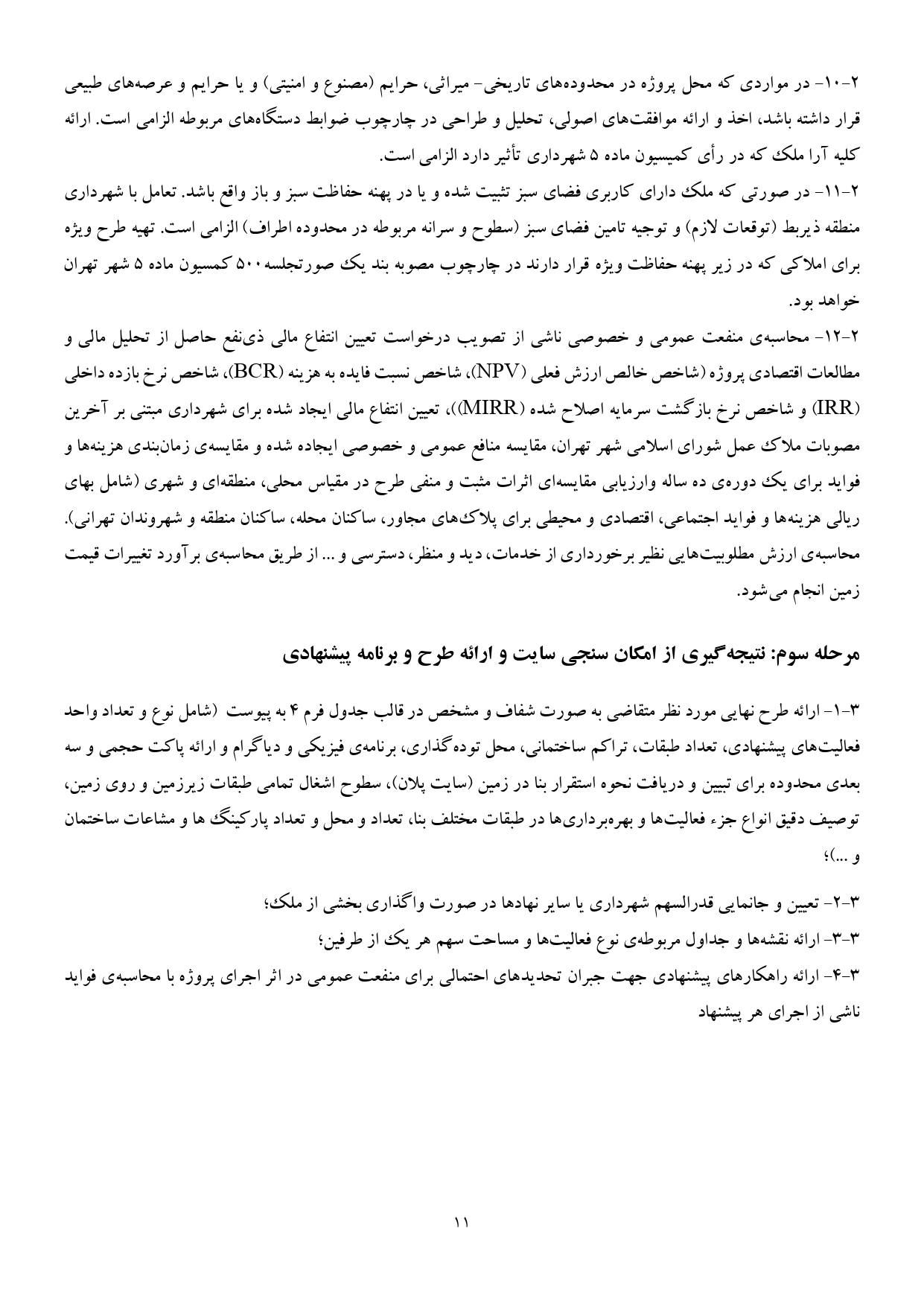 ۲-۱۰- در مواردی که محل پروژه در محدوده‌های تاریخی- میراثی، حرایم (مصنوع و امنیتی) و یا حرایم و عرصه‌های طبیعی قرار داشته باشد، اخذ و ارائه موافقت‌های اصولی، تحلیل و طراحی در چارچوب ضوابط دستگاه‌های مربوطه الزامی است. ارائه کلیه آرا ملک که در رأی کمیسیون ماده ۵ شهرداری تأثیر دارد الزامی است.

۲-۱۱- در صورتی که ملک دارای کاربری فضای سبز تثبیت شده و یا در پهنه حفاظت سبز و باز واقع باشد. تعامل با شهرداری منطقه ذیربط (توقعات لازم) و توجیه تامین فضای سبز (سطوح و سرانه مربوطه در محدوده اطراف) الزامی است. تهیه طرح ویژه برای املاکی که در زیر پهنه حفاظت ویژه قرار دارند در چارچوب مصوبه بند یک صورتجلسه ۵۰۰ کمسیون ماده ۵ شهر تهران خواهد بود.

۲-۱۲- محاسبه‌ی منفعت عمومی و خصوصی ناشی از تصویب درخواست تعیین انتفاع مالی ذی‌نفع حاصل از تحلیل مالی و مطالعات اقتصادی پروژه (شاخص خالص ارزش فعلی (NPV)، شاخص نسبت فایده به هزینه (BCR)، شاخص نرخ بازده داخلی (IRR) و شاخص نرخ بازگشت سرمایه اصلاح شده (MIRR))، تعیین انتفاع مالی ایجاد شده برای شهرداری مبتنی بر آخرین مصوبات ملاک عمل شورای اسلامی شهر تهران، مقایسه منافع عمومی و خصوصی ایجاده شده و مقایسه‌ی زمان‌بندی هزینه‌ها و فواید برای یک دوره‌ی ده ساله وارزیابی مقایسه‌ای اثرات مثبت و منفی طرح در مقیاس محلی، منطقه‌ای و شهری (شامل بهای ریالی هزینه‌ها و فواید اجتماعی، اقتصادی و محیطی برای پلاک‌های مجاور، ساکنان محله، ساکنان منطقه و شهروندان تهرانی). محاسبه‌ی ارزش مطلوبیت‌هایی نظیر برخورداری از خدمات، دید و منظر، دسترسی و ... از طریق محاسبه‌ی برآورد تغییرات قیمت زمین انجام می‌شود.

مرحله سوم: نتیجه‌گیری از امکان سنجی سایت و ارائه طرح و برنامه پیشنهادی

۳-۱- ارائه طرح نهایی مورد نظر متقاضی به صورت شفاف و مشخص در قالب جدول فرم ۴ به پیوست (شامل نوع و تعداد واحد فعالیت‌های پیشنهادی، تعداد طبقات، تراکم ساختمانی، محل توده‌گذاری، برنامه‌ی فیزیکی و دیاگرام و ارائه پاکت حجمی و سه بعدی محدوده برای تبیین و دریافت نحوه استقرار بنا در زمین (سایت پلان)، سطوح اشغال تمامی طبقات زیرزمین و روی زمین، توصیف دقیق انواع جزء فعالیت‌ها و بهره‌برداری‌ها در طبقات مختلف بنا، تعداد و محل و تعداد پارکینگ ها و مشاعات ساختمان و ...)؛

۳-۲- تعیین و جانمایی قدرالسهم شهرداری یا سایر نهادها در صورت واگذاری بخشی از ملک؛

۳-۳- ارائه نقشه‌ها و جداول مربوطه‌ی نوع فعالیت‌ها و مساحت سهم هر یک از طرفین؛

۳-۴- ارائه راهکارهای پیشنهادی جهت جبران تحدیدهای احتمالی برای منفعت عمومی در اثر اجرای پروژه با محاسبه‌ی فواید ناشی از اجرای هر پیشنهاد

۱۱